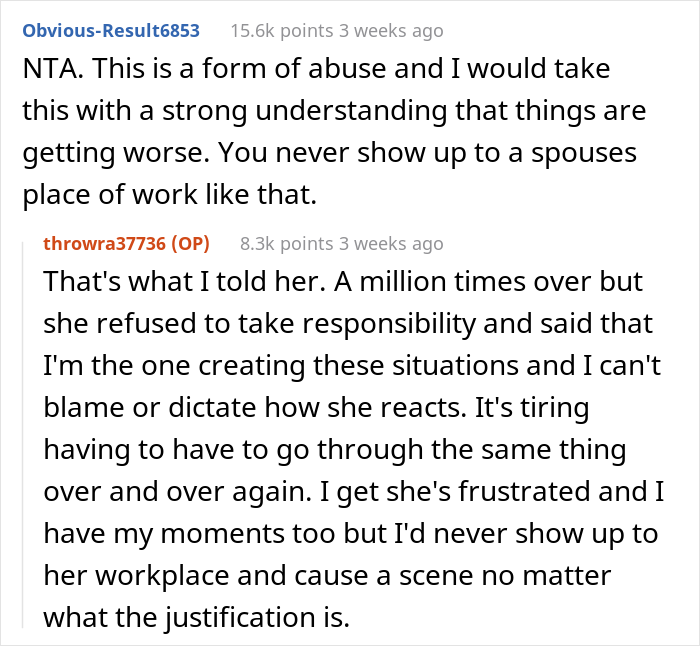 Obvious-Result6853 15.6k points 3 weeks ago

NTA. This is a form of abuse and I would take this with a strong understanding that things are getting worse. You never show up to a spouses place of work like that.

throwra37736 (OP) 8.3k points 3 weeks ago

That's what I told her. A million times over but she refused to take responsibility and said that I'm the one creating these situations and I can't blame or dictate how she reacts. It's tiring having to have to go through the same thing over and over again. I get she's frustrated and I have my moments too but I'd never show up to her workplace and cause a scene no matter what the justification is.